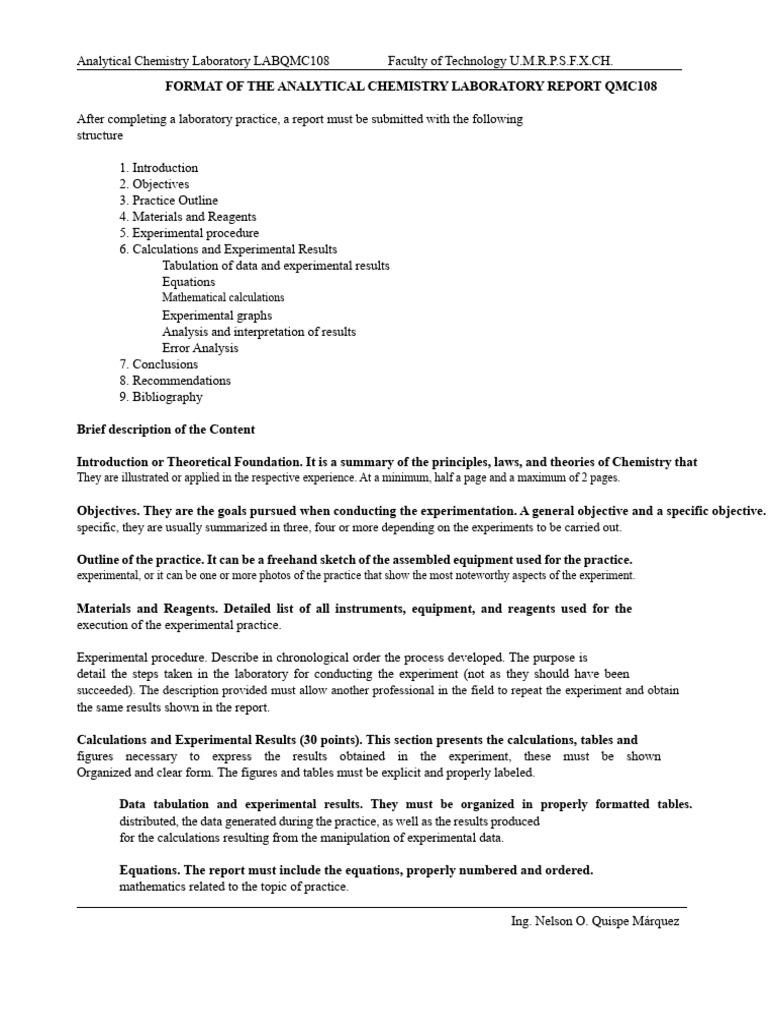 Analytical Chemistry Laboratory LABQMC108 Faculty of Technology U.M.R.P.S.F.X.CH.

FORMAT OF THE ANALYTICAL CHEMISTRY LABORATORY REPORT QMC108

After completing a laboratory practice, a report must be submitted with the following structure

1. Introduction
2. Objectives
3. Practice Outline
4. Materials and Reagents
5. Experimental procedure
6. Calculations and Experimental Results
Tabulation of data and experimental results
Equations
Mathematical calculations
Experimental graphs
Analysis and interpretation of results
Error Analysis
7. Conclusions
8. Recommendations
9. Bibliography

Brief description of the Content

Introduction or Theoretical Foundation. It is a summary of the principles, laws, and theories of Chemistry that They are illustrated or applied in the respective experience. At a minimum, half a page and a maximum of 2 pages.

Objectives. They are the goals pursued when conducting the experimentation. A general objective and a specific objective. specific, they are usually summarized in three, four or more depending on the experiments to be carried out.

Outline of the practice. It can be a freehand sketch of the assembled equipment used for the practice. experimental, or it can be one or more photos of the practice that show the most noteworthy aspects of the experiment.

Materials and Reagents. Detailed list of all instruments, equipment, and reagents used for the execution of the experimental practice.

Experimental procedure. Describe in chronological order the process developed. The purpose is detail the steps taken in the laboratory for conducting the experiment (not as they should have been succeeded). The description provided must allow another professional in the field to repeat the experiment and obtain the same results shown in the report.

Calculations and Experimental Results (30 points). This section presents the calculations, tables and figures necessary to express the results obtained in the experiment, these must be shown Organized and clear form. The figures and tables must be explicit and properly labeled.

Data tabulation and experimental results. They must be organized in properly formatted tables. distributed, the data generated during the practice, as well as the results produced for the calculations resulting from the manipulation of experimental data.

Equations. The report must include the equations, properly numbered and ordered. mathematics related to the topic of practice.

Ing. Nelson O. Quispe Márquez